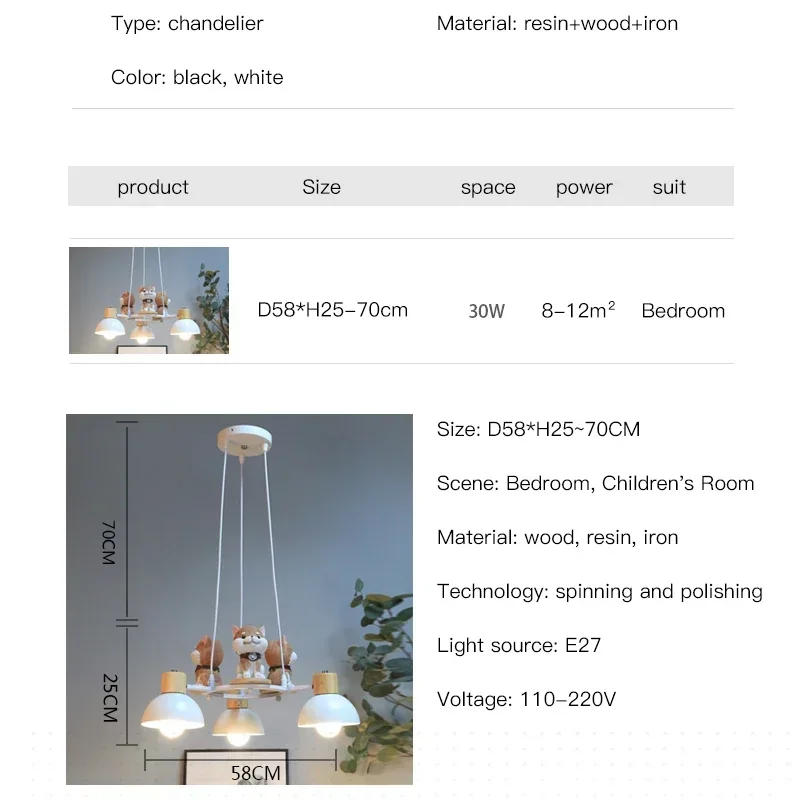 Type: chandelier

Material: resin+wood+iron

Color: black, white

| product | Size | space | power | suit |
|---|---|---|---|---|
|  | D58*H25-70cm | 30W | 8-12m$^2$ | Bedroom |

70CM

25CM

58CM

Size: D58*H25~70CM

Scene: Bedroom, Children's Room

Material: wood, resin, iron

Technology: spinning and polishing

Light source: E27

Voltage: 110-220V